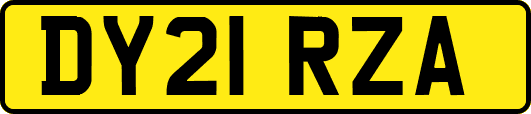 DY21 RZA